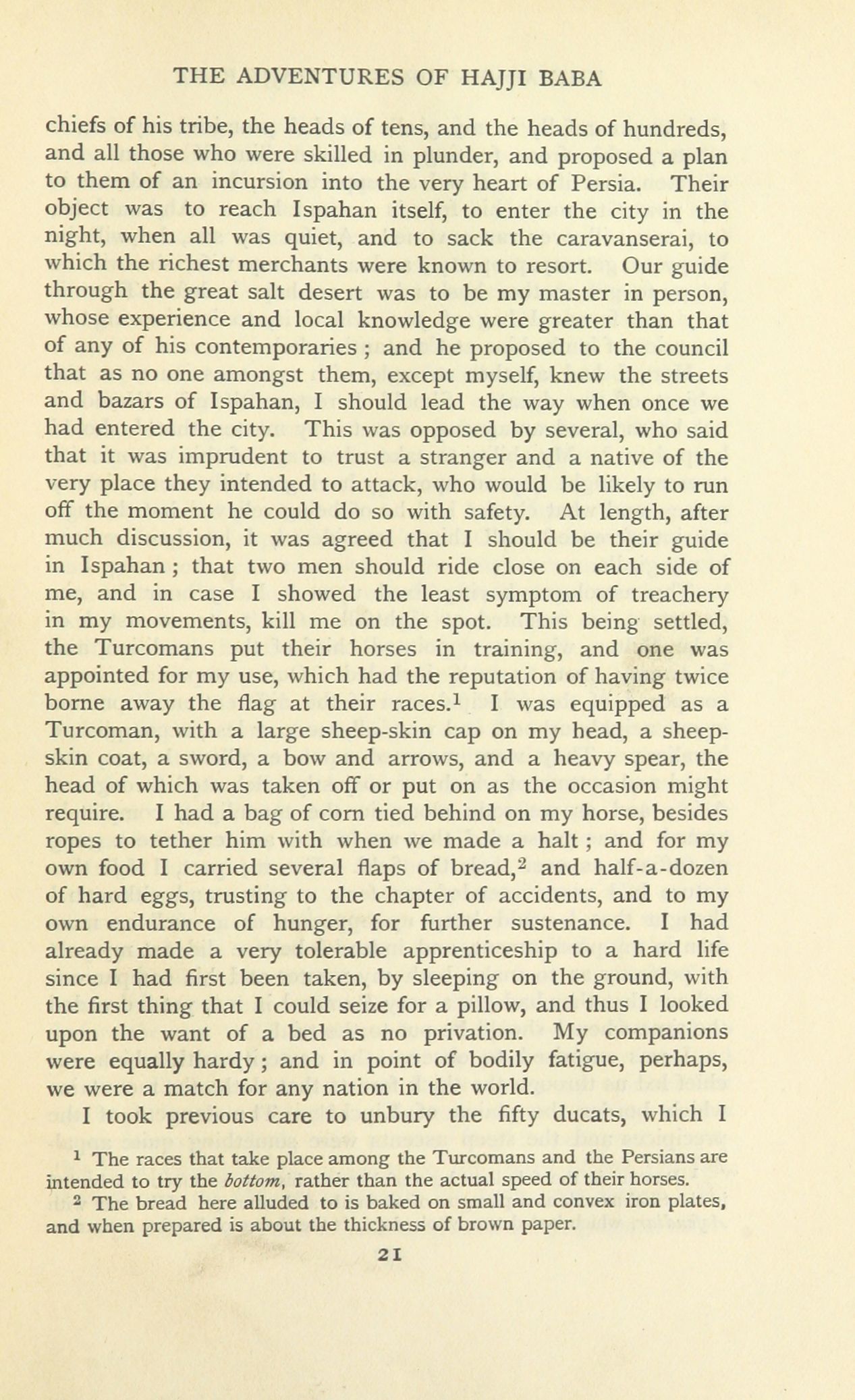 THE ADVENTURES OF HAJJI BABA

chiefs of his tribe, the heads of tens, and the heads of hundreds, and all those who were skilled in plunder, and proposed a plan to them of an incursion into the very heart of Persia. Their object was to reach Ispahan itself, to enter the city in the night, when all was quiet, and to sack the caravanserai, to which the richest merchants were known to resort. Our guide through the great salt desert was to be my master in person, whose experience and local knowledge were greater than that of any of his contemporaries ; and he proposed to the council that as no one amongst them, except myself, knew the streets and bazars of Ispahan, I should lead the way when once we had entered the city. This was opposed by several, who said that it was imprudent to trust a stranger and a native of the very place they intended to attack, who would be likely to run off the moment he could do so with safety. At length, after much discussion, it was agreed that I should be their guide in Ispahan ; that two men should ride close on each side of me, and in case I showed the least symptom of treachery in my movements, kill me on the spot. This being settled, the Turcomans put their horses in training, and one was appointed for my use, which had the reputation of having twice borne away the flag at their races.$^1$ I was equipped as a Turcoman, with a large sheep-skin cap on my head, a sheep-skin coat, a sword, a bow and arrows, and a heavy spear, the head of which was taken off or put on as the occasion might require. I had a bag of corn tied behind on my horse, besides ropes to tether him with when we made a halt ; and for my own food I carried several flaps of bread,$^2$ and half-a-dozen of hard eggs, trusting to the chapter of accidents, and to my own endurance of hunger, for further sustenance. I had already made a very tolerable apprenticeship to a hard life since I had first been taken, by sleeping on the ground, with the first thing that I could seize for a pillow, and thus I looked upon the want of a bed as no privation. My companions were equally hardy ; and in point of bodily fatigue, perhaps, we were a match for any nation in the world.

I took previous care to unbury the fifty ducats, which I

$^1$ The races that take place among the Turcomans and the Persians are intended to try the bottom, rather than the actual speed of their horses.

$^2$ The bread here alluded to is baked on small and convex iron plates, and when prepared is about the thickness of brown paper.

21